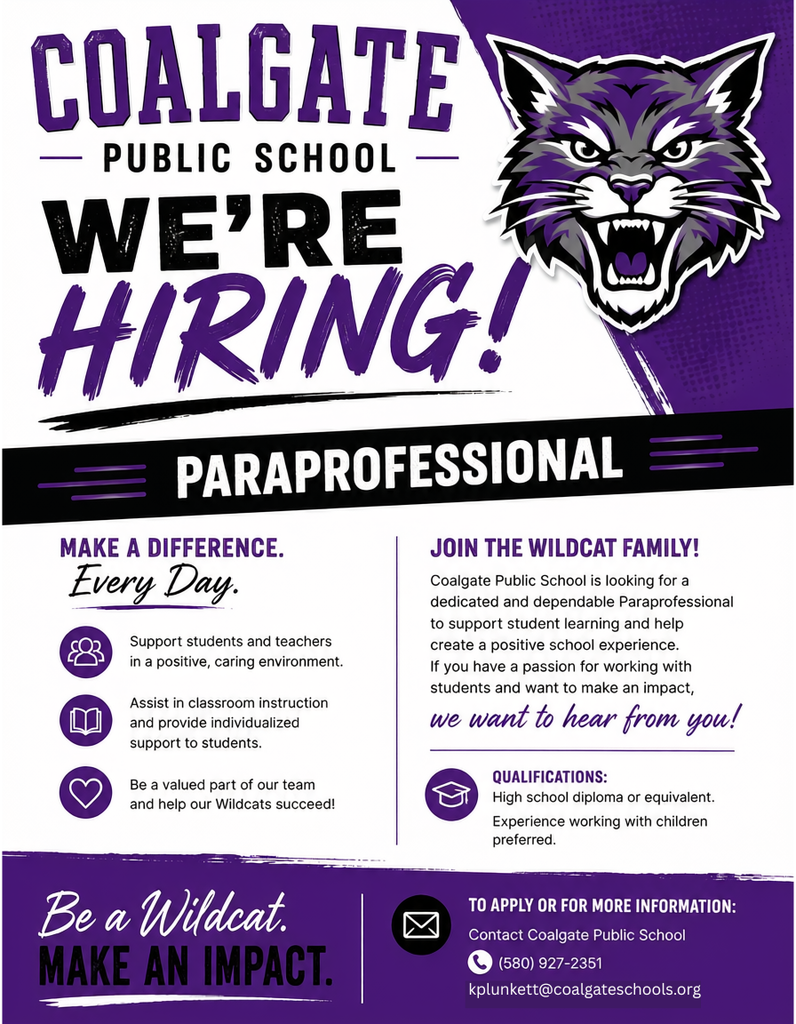 COALGATE
PUBLIC SCHOOL

WE'RE HIRING!

PARAPROFESSIONAL

MAKE A DIFFERENCE.
Every Day.

Support students and teachers in a positive, caring environment.

Assist in classroom instruction and provide individualized support to students.

Be a valued part of our team and help our Wildcats succeed!

JOIN THE WILDCAT FAMILY!

Coalgate Public School is looking for a dedicated and dependable Paraprofessional to support student learning and help create a positive school experience. If you have a passion for working with students and want to make an impact,

we want to hear from you!

QUALIFICATIONS:
High school diploma or equivalent.
Experience working with children preferred.

Be a Wildcat.
MAKE AN IMPACT.

TO APPLY OR FOR MORE INFORMATION:
Contact Coalgate Public School
(580) 927-2351
kplunkett@coalgateschools.org